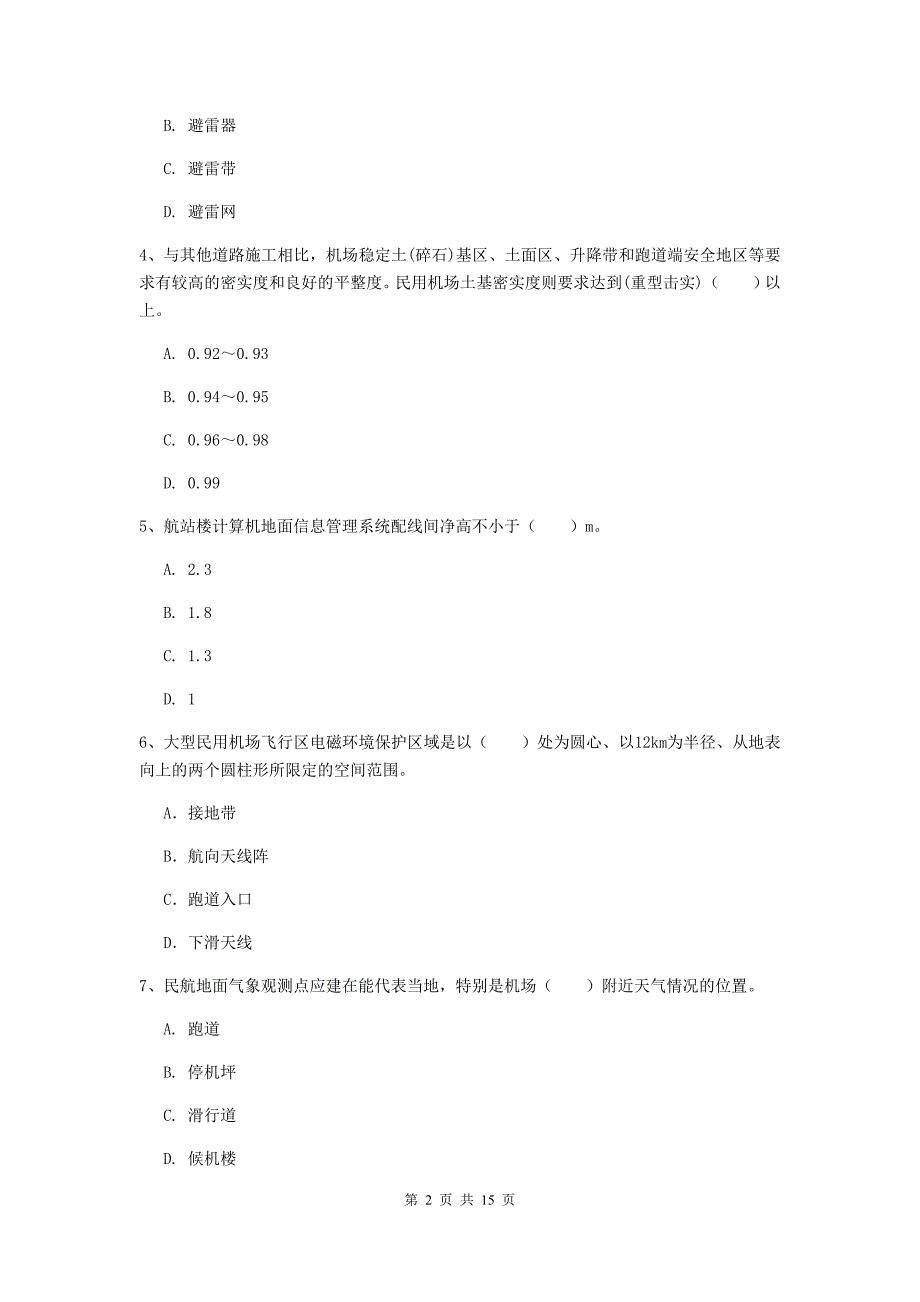 B. 避雷器

C. 避雷带

D. 避雷网

4、与其他道路施工相比，机场稳定土(碎石)基区、土面区、升降带和跑道端安全地区等要求有较高的密实度和良好的平整度。民用机场土基密实度则要求达到(重型击实)（　　）以上。

A. 0.92～0.93

B. 0.94～0.95

C. 0.96～0.98

D. 0.99

5、航站楼计算机地面信息管理系统配线间净高不小于（　　）m。

A. 2.3

B. 1.8

C. 1.3

D. 1

6、大型民用机场飞行区电磁环境保护区域是以（　　）处为圆心、以12km为半径、从地表向上的两个圆柱形所限定的空间范围。

A. 接地带

B. 航向天线阵

C. 跑道入口

D. 下滑天线

7、民航地面气象观测点应建在能代表当地，特别是机场（　　）附近天气情况的位置。

A. 跑道

B. 停机坪

C. 滑行道

D. 候机楼

第 2 页 共 15 页